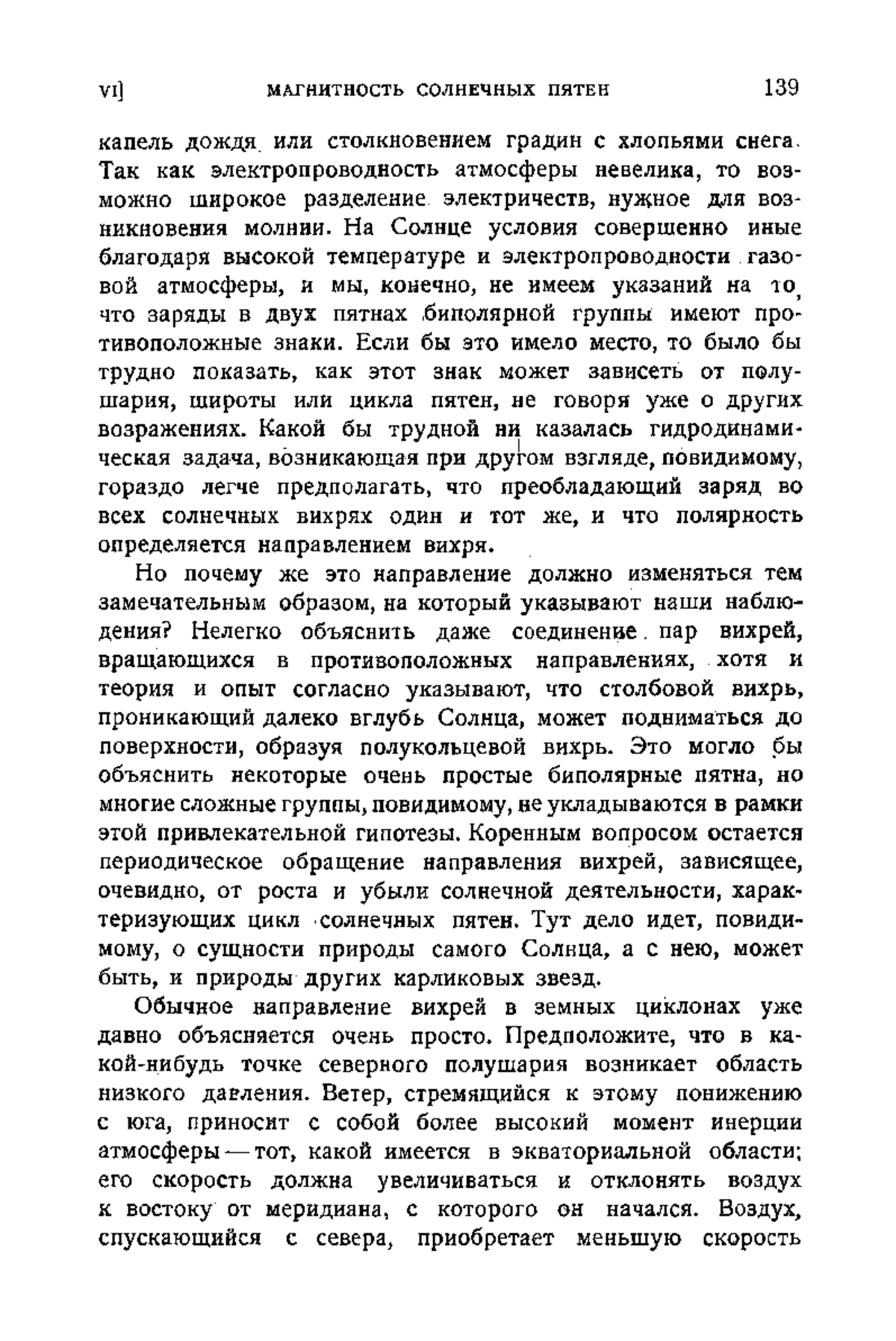 VI] МАГНИТНОСТЬ СОЛНЕЧНЫХ ПЯТЕН 139

капель дождя или столкновением градин с хлопьями снега. Так как электропроводность атмосферы невелика, то возможно широкое разделение электричеств, нужное для возникновения молнии. На Солнце условия совершенно иные благодаря высокой температуре и электропроводности газовой атмосферы, и мы, конечно, не имеем указаний на то, что заряды в двух пятнах биполярной группы имеют противоположные знаки. Если бы это имело место, то было бы трудно показать, как этот знак может зависеть от полушария, широты или цикла пятен, не говоря уже о других возражениях. Какой бы трудной ни казалась гидродинамическая задача, возникающая при другом взгляде, повидимому, гораздо легче предполагать, что преобладающий заряд во всех солнечных вихрях один и тот же, и что полярность определяется направлением вихря.

Но почему же это направление должно изменяться тем замечательным образом, на который указывают наши наблюдения? Нелегко объяснить даже соединение пар вихрей, вращающихся в противоположных направлениях, хотя и теория и опыт согласно указывают, что столбовой вихрь, проникающий далеко вглубь Солнца, может подниматься до поверхности, образуя полукольцевой вихрь. Это могло бы объяснить некоторые очень простые биполярные пятна, но многие сложные группы, повидимому, не укладываются в рамки этой привлекательной гипотезы. Коренным вопросом остается периодическое обращение направления вихрей, зависящее, очевидно, от роста и убыли солнечной деятельности, характеризующих цикл солнечных пятен. Тут дело идет, повидимому, о сущности природы самого Солнца, а с нею, может быть, и природы других карликовых звезд.

Обычное направление вихрей в земных циклонах уже давно объясняется очень просто. Предположите, что в какой-нибудь точке северного полушария возникает область низкого давления. Ветер, стремящийся к этому понижению с юга, приносит с собой более высокий момент инерции атмосферы — тот, какой имеется в экваториальной области; его скорость должна увеличиваться и отклонять воздух к востоку от меридиана, с которого он начался. Воздух, спускающийся с севера, приобретает меньшую скорость